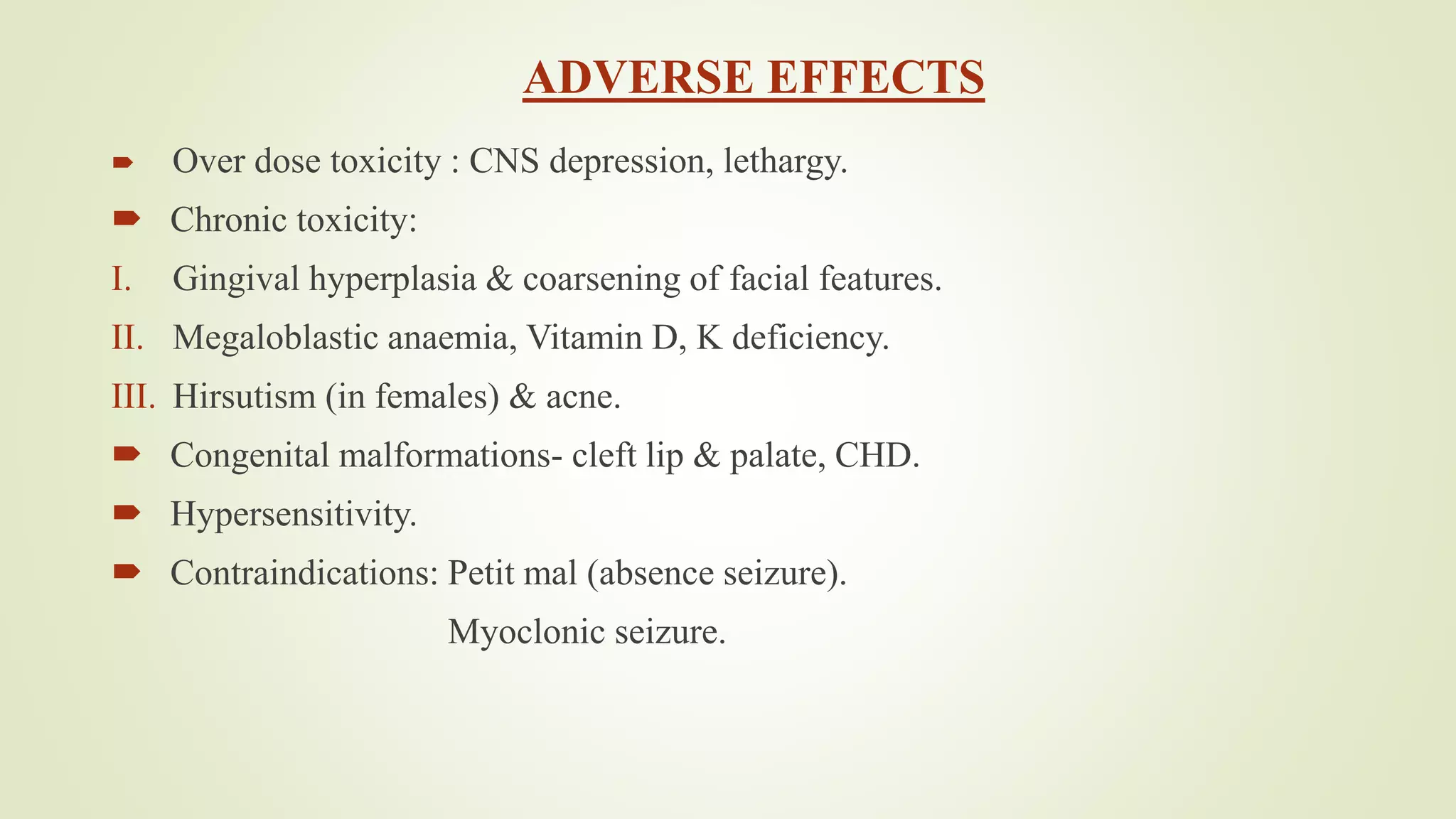 ADVERSE EFFECTS

➨ Over dose toxicity : CNS depression, lethargy.

➨ Chronic toxicity:

I. Gingival hyperplasia & coarsening of facial features.

II. Megaloblastic anaemia, Vitamin D, K deficiency.

III. Hirsutism (in females) & acne.

➨ Congenital malformations- cleft lip & palate, CHD.

➨ Hypersensitivity.

➨ Contraindications: Petit mal (absence seizure).
Myoclonic seizure.